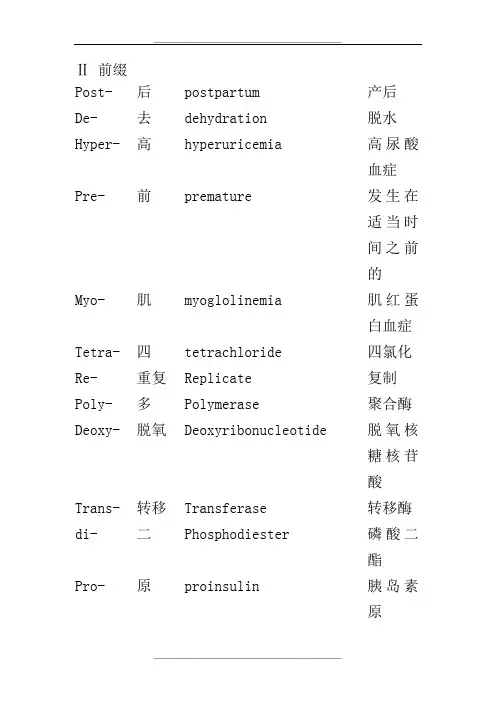 II 前缀

| | | | |
|---|---|---|---|
| Post- | 后 | postpartum | 产后 |
| De- | 去 | dehydration | 脱水 |
| Hyper- | 高 | hyperuricemia | 高尿酸血症 |
| Pre- | 前 | premature | 发生在适当时间之前的 |
| Myo- | 肌 | myoglolinemia | 肌红蛋白血症 |
| Tetra- | 四 | tetrachloride | 四氯化 |
| Re- | 重复 | Replicate | 复制 |
| Poly- | 多 | Polymerase | 聚合酶 |
| Deoxy- | 脱氧 | Deoxyribonucleotide | 脱氧核糖核苷酸 |
| Trans- | 转移 | Transferase | 转移酶 |
| di- | 二 | Phosphodiester | 磷酸二酯 |
| Pro- | 原 | proinsulin | 胰岛素原 |